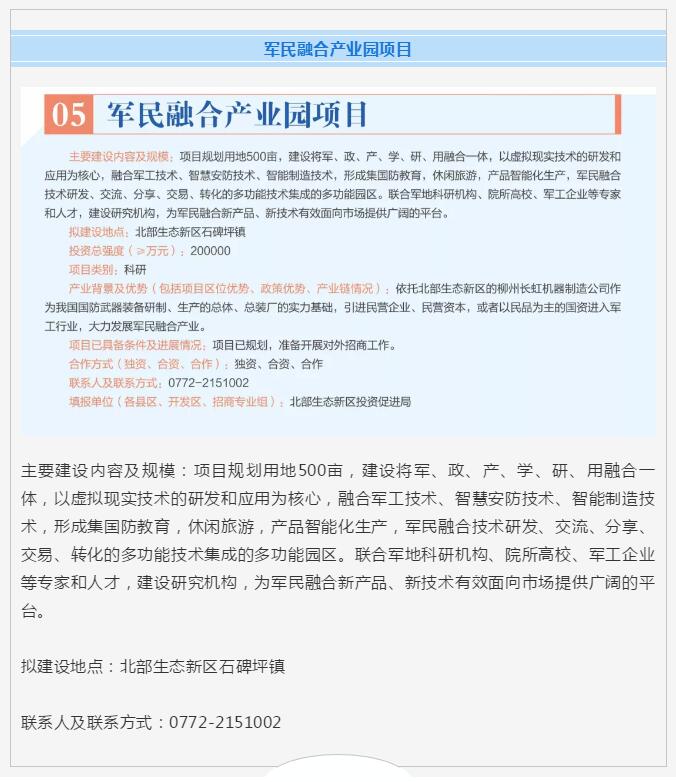 军民融合产业园项目

05 军民融合产业园项目

主要建设内容及规模：项目规划用地500亩，建设将军、政、产、学、研、用融合一体，以虚拟现实技术的研发和应用为核心，融合军工技术、智慧安防技术、智能制造技术，形成集国防教育，休闲旅游，产品智能化生产，军民融合技术研发、交流、分享、交易、转化的多功能技术集成的多功能园区。联合军地科研机构、院所高校、军工企业等专家和人才，建设研究机构，为军民融合新产品、新技术有效面向市场提供广阔的平台。

拟建设地点：北部生态新区石碑坪镇

投资总强度（≥万元）：200000

项目类别：科研

产业背景及优势（包括项目区位优势、政策优势、产业链情况）：依托北部生态新区的柳州长虹机器制造公司作为我国国防武器装备研制、生产的总体、总装厂的实力基础，引进民营企业、民营资本，或者以民品为主的国资进入军工行业，大力发展军民融合产业。

项目已具备条件及进展情况：项目已规划，准备开展对外招商工作。

合作方式（独资、合资、合作）：独资、合资、合作

联系人及联系方式：0772-2151002

填报单位（各县区、开发区、招商专业组）：北部生态新区投资促进局

主要建设内容及规模：项目规划用地500亩，建设将军、政、产、学、研、用融合一体，以虚拟现实技术的研发和应用为核心，融合军工技术、智慧安防技术、智能制造技术，形成集国防教育，休闲旅游，产品智能化生产，军民融合技术研发、交流、分享、交易、转化的多功能技术集成的多功能园区。联合军地科研机构、院所高校、军工企业等专家和人才，建设研究机构，为军民融合新产品、新技术有效面向市场提供广阔的平台。

拟建设地点：北部生态新区石碑坪镇

联系人及联系方式：0772-2151002